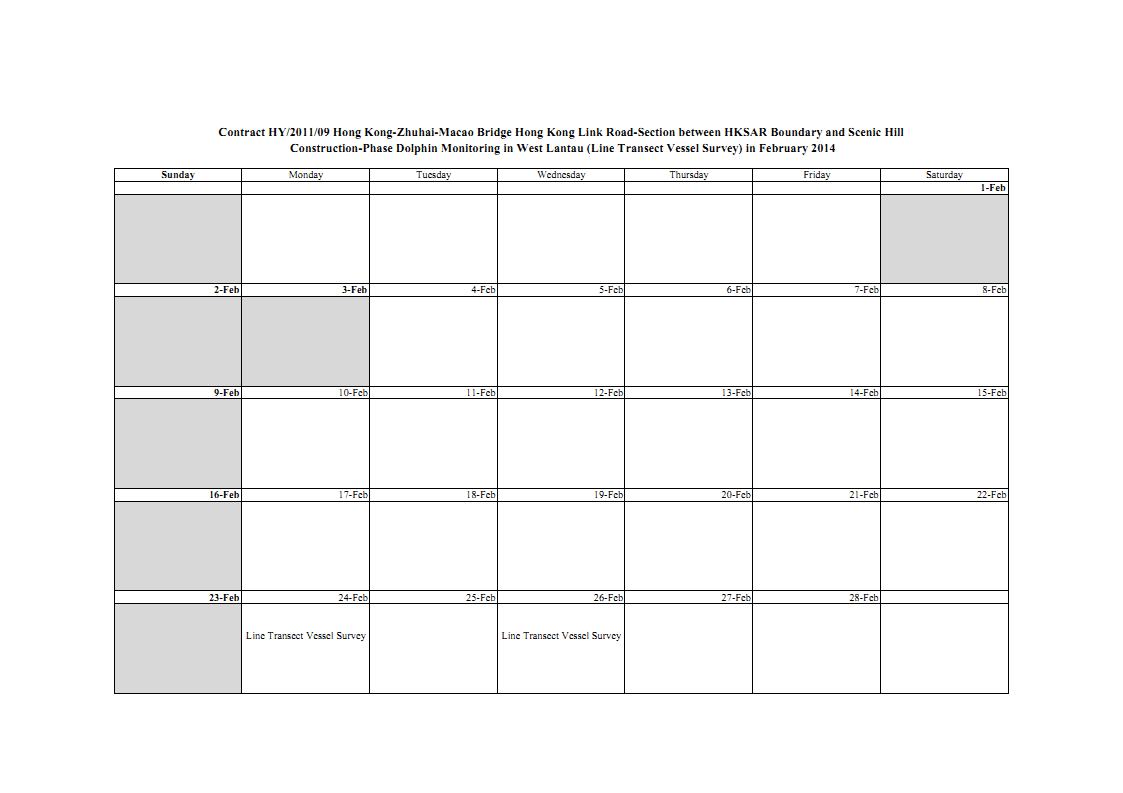 Contract HY/2011/09 Hong Kong-Zhuhai-Macao Bridge Hong Kong Link Road-Section between HKSAR Boundary and Scenic Hill
Construction-Phase Dolphin Monitoring in West Lantau (Line Transect Vessel Survey) in February 2014

| Sunday | Monday | Tuesday | Wednesday | Thursday | Friday | Saturday |
|---|---|---|---|---|---|---|
| | | | | | | 1-Feb |
| | | | | | | |
| 2-Feb | 3-Feb | 4-Feb | 5-Feb | 6-Feb | 7-Feb | 8-Feb |
| | | | | | | |
| 9-Feb | 10-Feb | 11-Feb | 12-Feb | 13-Feb | 14-Feb | 15-Feb |
| | | | | | | |
| 16-Feb | 17-Feb | 18-Feb | 19-Feb | 20-Feb | 21-Feb | 22-Feb |
| | | | | | | |
| 23-Feb | 24-Feb | 25-Feb | 26-Feb | 27-Feb | 28-Feb | |
| | Line Transect Vessel Survey | | Line Transect Vessel Survey | | | |